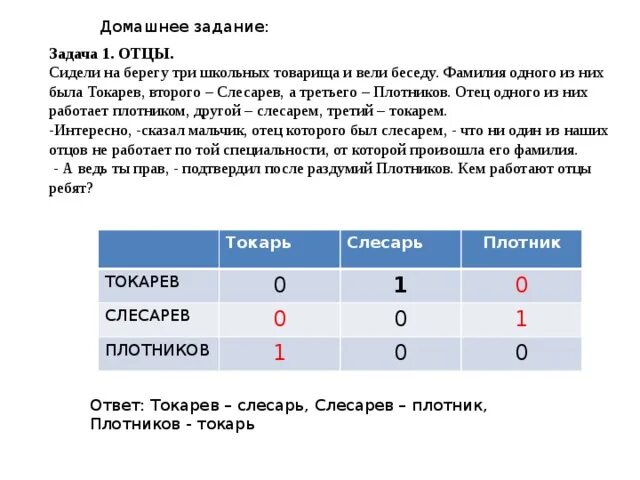 Домашнее задание:

Задача 1. ОТЦЫ.
Сидели на берегу три школьных товарища и вели беседу. Фамилия одного из них была Токарев, второго – Слесарев, а третьего – Плотников. Отец одного из них работает плотником, другой – слесарем, третий – токарем.
-Интересно, -сказал мальчик, отец которого был слесарем, - что ни один из наших отцов не работает по той специальности, от которой произошла его фамилия.
 - А ведь ты прав, - подтвердил после раздумий Плотников. Кем работают отцы ребят?

| | Токарь | Слесарь | Плотник |
|---|---|---|---|
| ТОКАРЕВ | 0 | 1 | 0 |
| СЛЕСАРЕВ | 0 | 0 | 1 |
| ПЛОТНИКОВ | 1 | 0 | 0 |

Ответ: Токарев – слесарь, Слесарев – плотник, Плотников - токарь